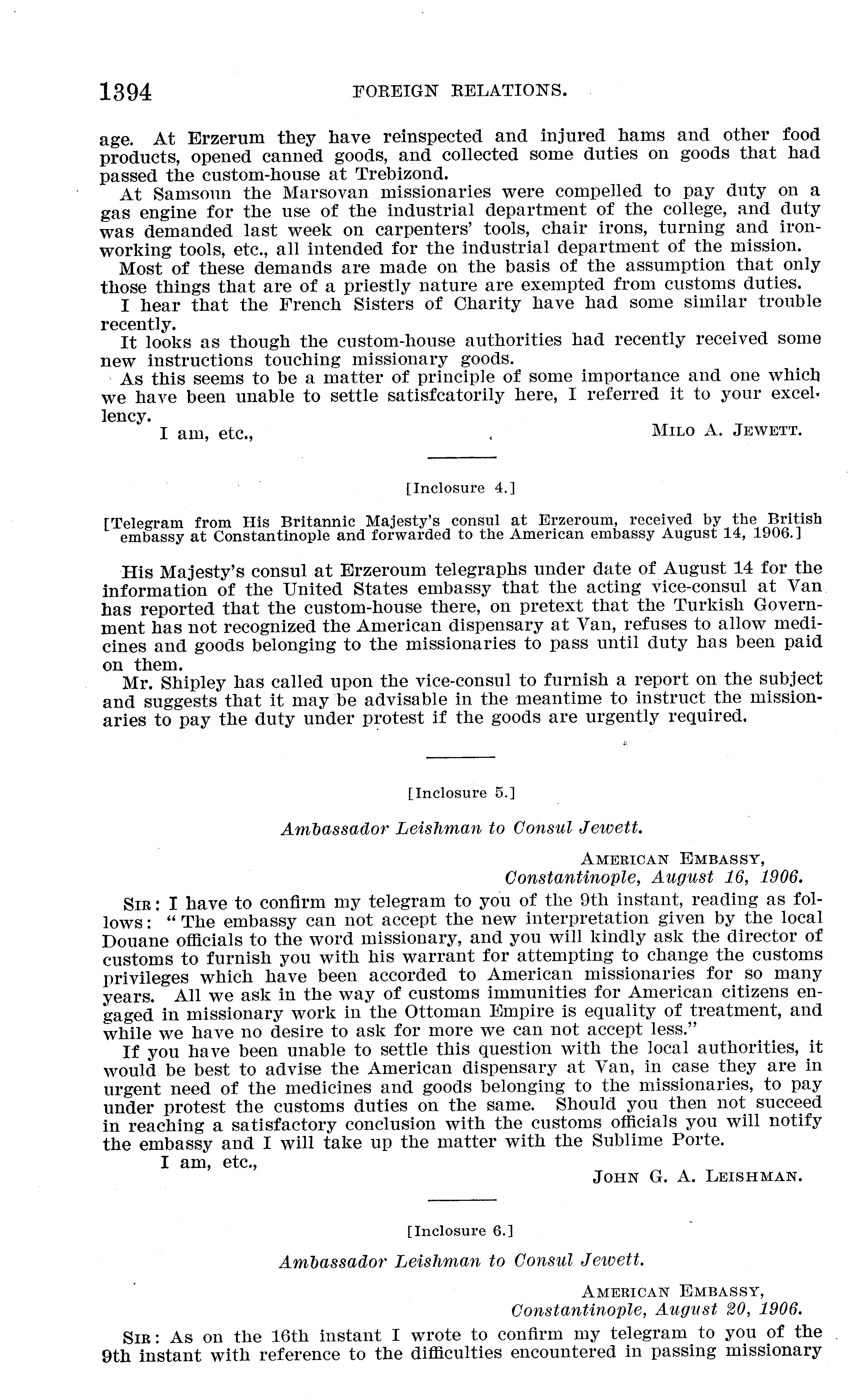 1394 FOREIGN RELATIONS.

age. At Erzerum they have reinspected and injured hams and other food products, opened canned goods, and collected some duties on goods that had passed the custom-house at Trebizond.

At Samsoun the Marsovan missionaries were compelled to pay duty on a gas engine for the use of the industrial department of the college, and duty was demanded last week on carpenters' tools, chair irons, turning and ironworking tools, etc., all intended for the industrial department of the mission.

Most of these demands are made on the basis of the assumption that only those things that are of a priestly nature are exempted from customs duties.

I hear that the French Sisters of Charity have had some similar trouble recently.

It looks as though the custom-house authorities had recently received some new instructions touching missionary goods.

As this seems to be a matter of principle of some importance and one which we have been unable to settle satisfcatorily here, I referred it to your excellency.

I am, etc., MILO A. JEWETT.

[Inclosure 4.]

[Telegram from His Britannic Majesty's consul at Erzeroum, received by the British embassy at Constantinople and forwarded to the American embassy August 14, 1906.]

His Majesty's consul at Erzeroum telegraphs under date of August 14 for the information of the United States embassy that the acting vice-consul at Van has reported that the custom-house there, on pretext that the Turkish Government has not recognized the American dispensary at Van, refuses to allow medicines and goods belonging to the missionaries to pass until duty has been paid on them.

Mr. Shipley has called upon the vice-consul to furnish a report on the subject and suggests that it may be advisable in the meantime to instruct the missionaries to pay the duty under protest if the goods are urgently required.

[Inclosure 5.]

Ambassador Leishman to Consul Jewett.

AMERICAN EMBASSY,
Constantinople, August 16, 1906.

SIR: I have to confirm my telegram to you of the 9th instant, reading as follows: "The embassy can not accept the new interpretation given by the local Douane officials to the word missionary, and you will kindly ask the director of customs to furnish you with his warrant for attempting to change the customs privileges which have been accorded to American missionaries for so many years. All we ask in the way of customs immunities for American citizens engaged in missionary work in the Ottoman Empire is equality of treatment, and while we have no desire to ask for more we can not accept less."

If you have been unable to settle this question with the local authorities, it would be best to advise the American dispensary at Van, in case they are in urgent need of the medicines and goods belonging to the missionaries, to pay under protest the customs duties on the same. Should you then not succeed in reaching a satisfactory conclusion with the customs officials you will notify the embassy and I will take up the matter with the Sublime Porte.

I am, etc.,
JOHN G. A. LEISHMAN.

[Inclosure 6.]

Ambassador Leishman to Consul Jewett.

AMERICAN EMBASSY,
Constantinople, August 20, 1906.

SIR: As on the 16th instant I wrote to confirm my telegram to you of the 9th instant with reference to the difficulties encountered in passing missionary